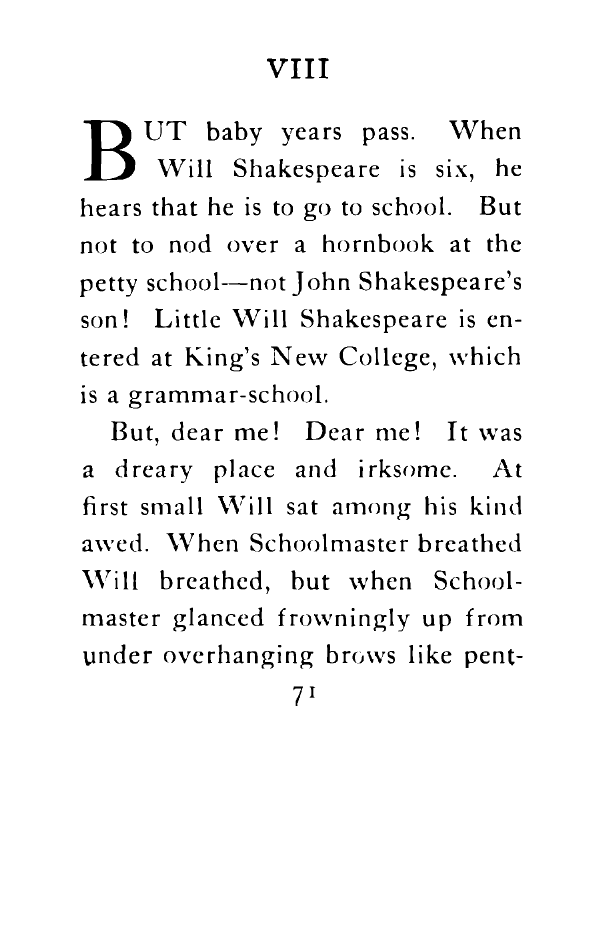 VIII

BUT baby years pass. When Will Shakespeare is six, he hears that he is to go to school. But not to nod over a hornbook at the petty school—not John Shakespeare's son! Little Will Shakespeare is entered at King's New College, which is a grammar-school.

But, dear me! Dear me! It was a dreary place and irksome. At first small Will sat among his kind awed. When Schoolmaster breathed Will breathed, but when Schoolmaster glanced frowningly up from under overhanging brows like pent-

71